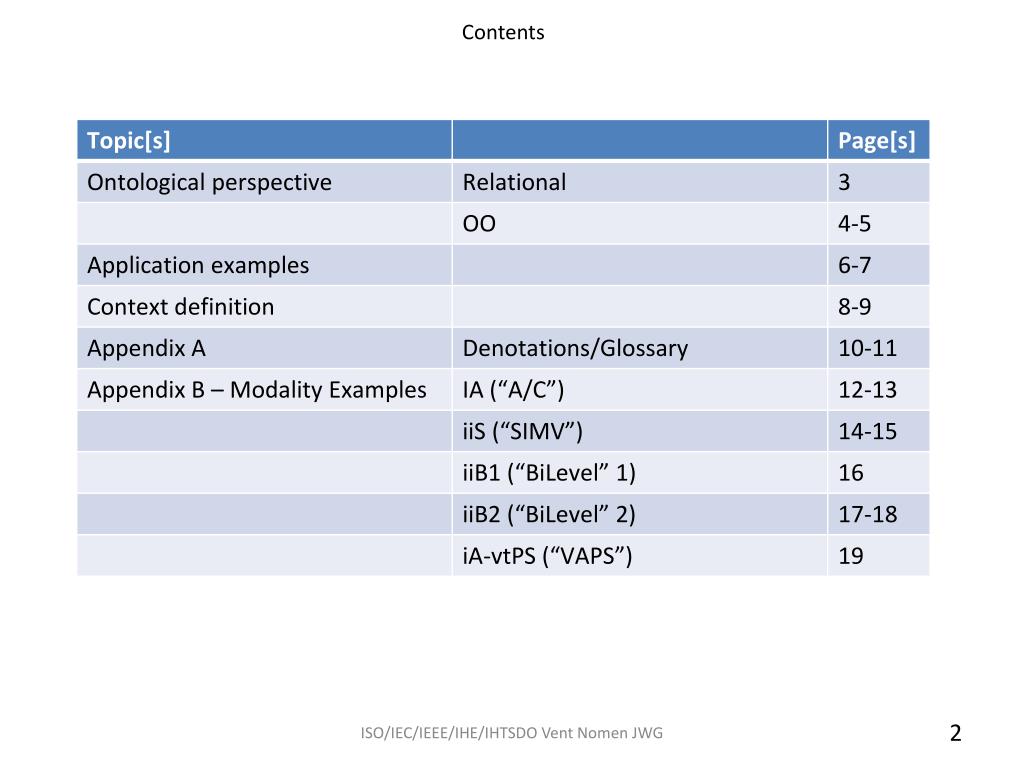 Contents

| Topic[s] | | Page[s] |
|---|---|---|
| Ontological perspective | Relational | 3 |
| | OO | 4-5 |
| Application examples | | 6-7 |
| Context definition | | 8-9 |
| Appendix A | Denotations/Glossary | 10-11 |
| Appendix B – Modality Examples | IA (“A/C”) | 12-13 |
| | iiS (“SIMV”) | 14-15 |
| | iiB1 (“BiLevel” 1) | 16 |
| | iiB2 (“BiLevel” 2) | 17-18 |
| | iA-vtPS (“VAPS”) | 19 |

ISO/IEC/IEEE/IHE/IHTSDO Vent Nomen JWG

2